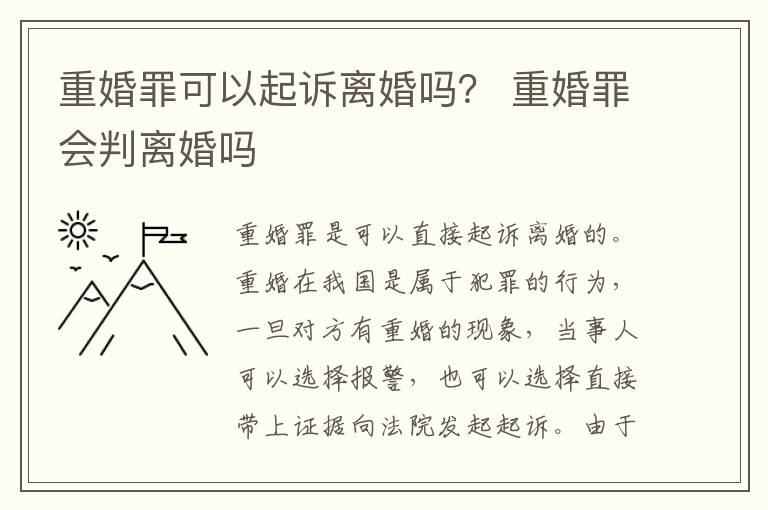 重婚罪可以起诉离婚吗？ 重婚罪会判离婚吗

重婚罪是可以直接起诉离婚的。重婚在我国是属于犯罪的行为，一旦对方有重婚的现象，当事人可以选择报警，也可以选择直接带上证据向法院发起起诉。由于